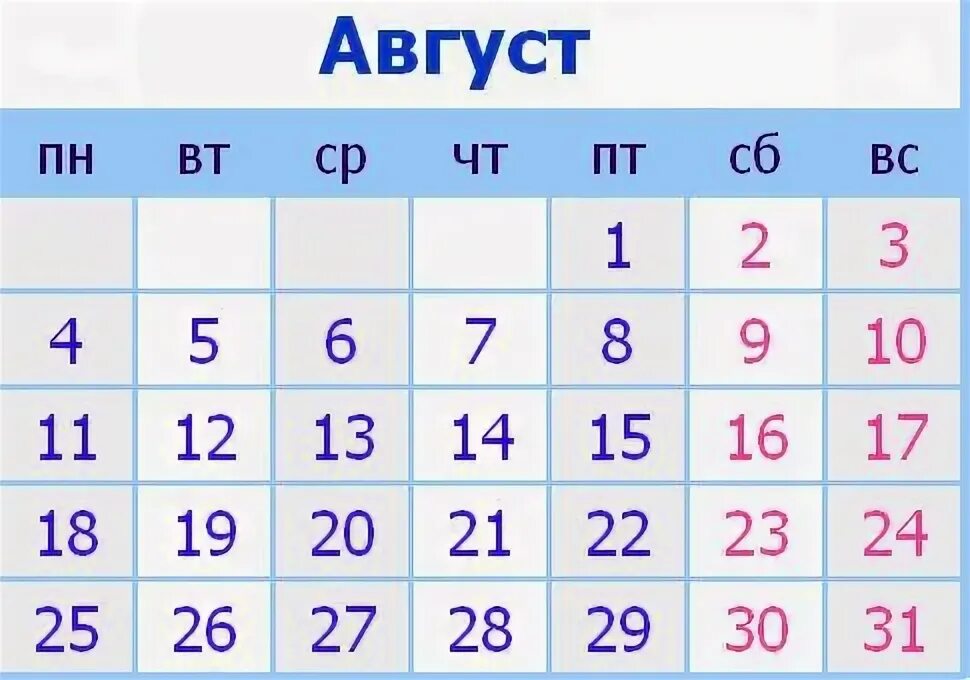 Август

| пн | вт | ср | чт | пт | сб | вс |
|---|---|---|---|---|---|---|
| | | | | 1 | 2 | 3 |
| 4 | 5 | 6 | 7 | 8 | 9 | 10 |
| 11 | 12 | 13 | 14 | 15 | 16 | 17 |
| 18 | 19 | 20 | 21 | 22 | 23 | 24 |
| 25 | 26 | 27 | 28 | 29 | 30 | 31 |